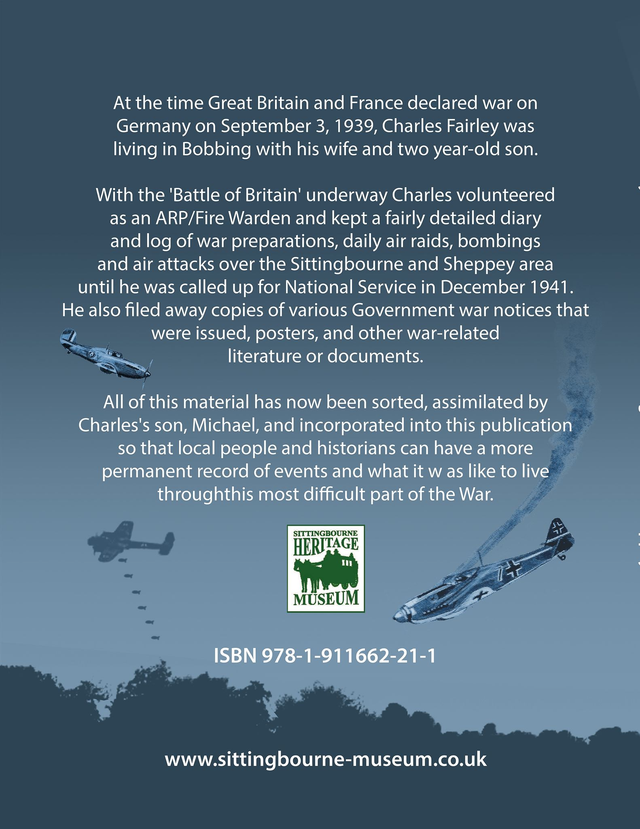 At the time Great Britain and France declared war on Germany on September 3, 1939, Charles Fairley was living in Bobbing with his wife and two year-old son.

With the 'Battle of Britain' underway Charles volunteered as an ARP/Fire Warden and kept a fairly detailed diary and log of war preparations, daily air raids, bombings and air attacks over the Sittingbourne and Sheppey area until he was called up for National Service in December 1941. He also filed away copies of various Government war notices that were issued, posters, and other war-related literature or documents.

All of this material has now been sorted, assimilated by Charles's son, Michael, and incorporated into this publication so that local people and historians can have a more permanent record of events and what it w as like to live throughthis most difficult part of the War.

SITTINGBOURNE HERITAGE MUSEUM

ISBN 978-1-911662-21-1

www.sittingbourne-museum.co.uk